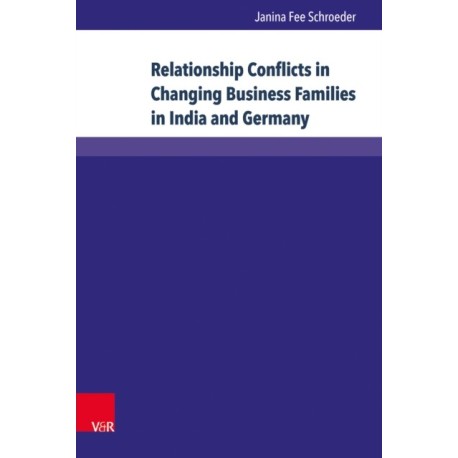 Janina Fee Schroeder

Relationship Conflicts in Changing Business Families in India and Germany

V&R